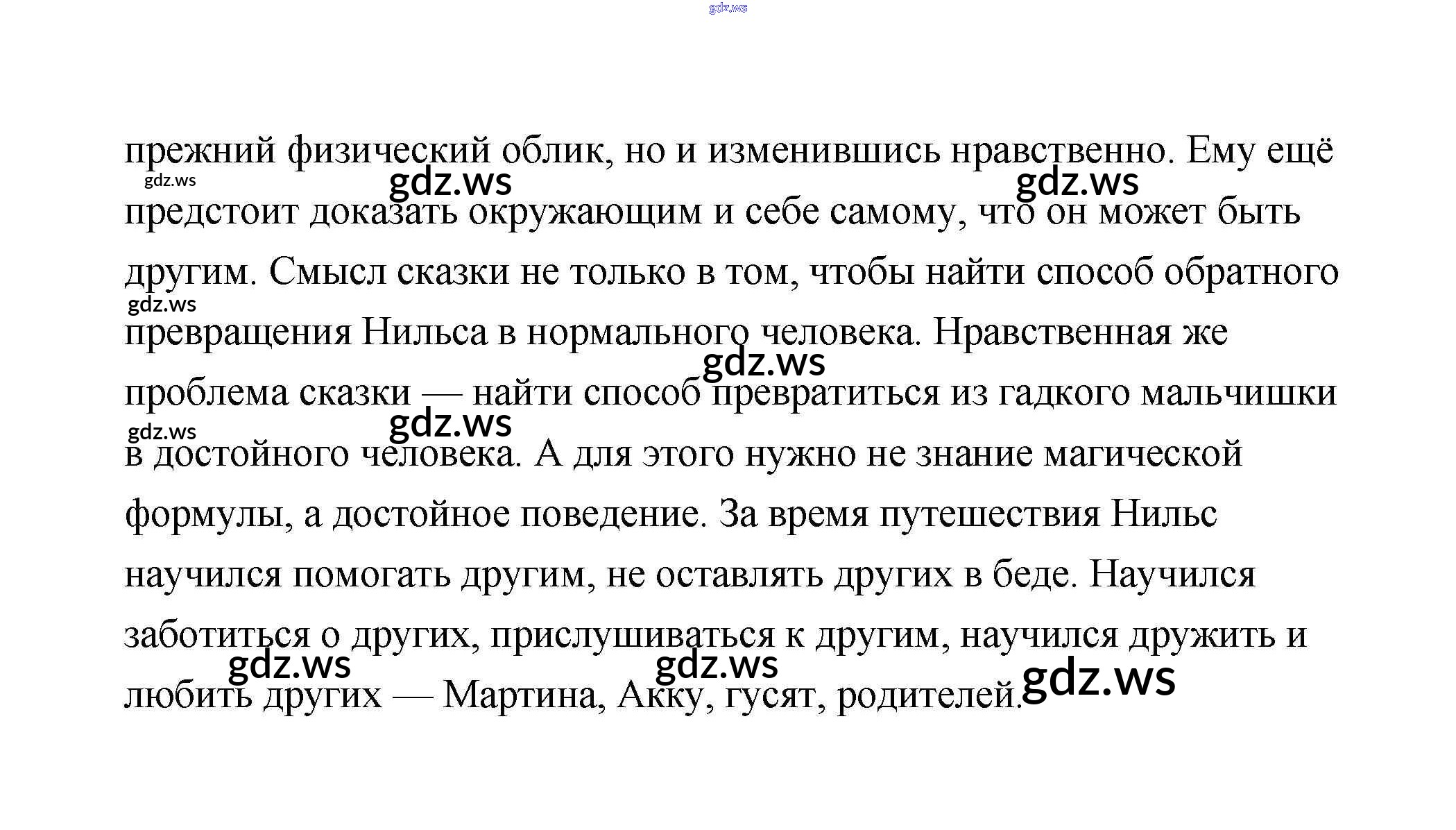 gdz.ws

прежний физический облик, но и изменившись нравственно. Ему ещё предстоит доказать окружающим и себе самому, что он может быть другим. Смысл сказки не только в том, чтобы найти способ обратного превращения Нильса в нормального человека. Нравственная же проблема сказки — найти способ превратиться из гадкого мальчишки в достойного человека. А для этого нужно не знание магической формулы, а достойное поведение. За время путешествия Нильс научился помогать другим, не оставлять других в беде. Научился заботиться о других, прислушиваться к другим, научился дружить и любить других — Мартина, Акку, гусят, родителей.

gdz.ws gdz.ws gdz.ws gdz.ws gdz.ws gdz.ws gdz.ws gdz.ws gdz.ws gdz.ws